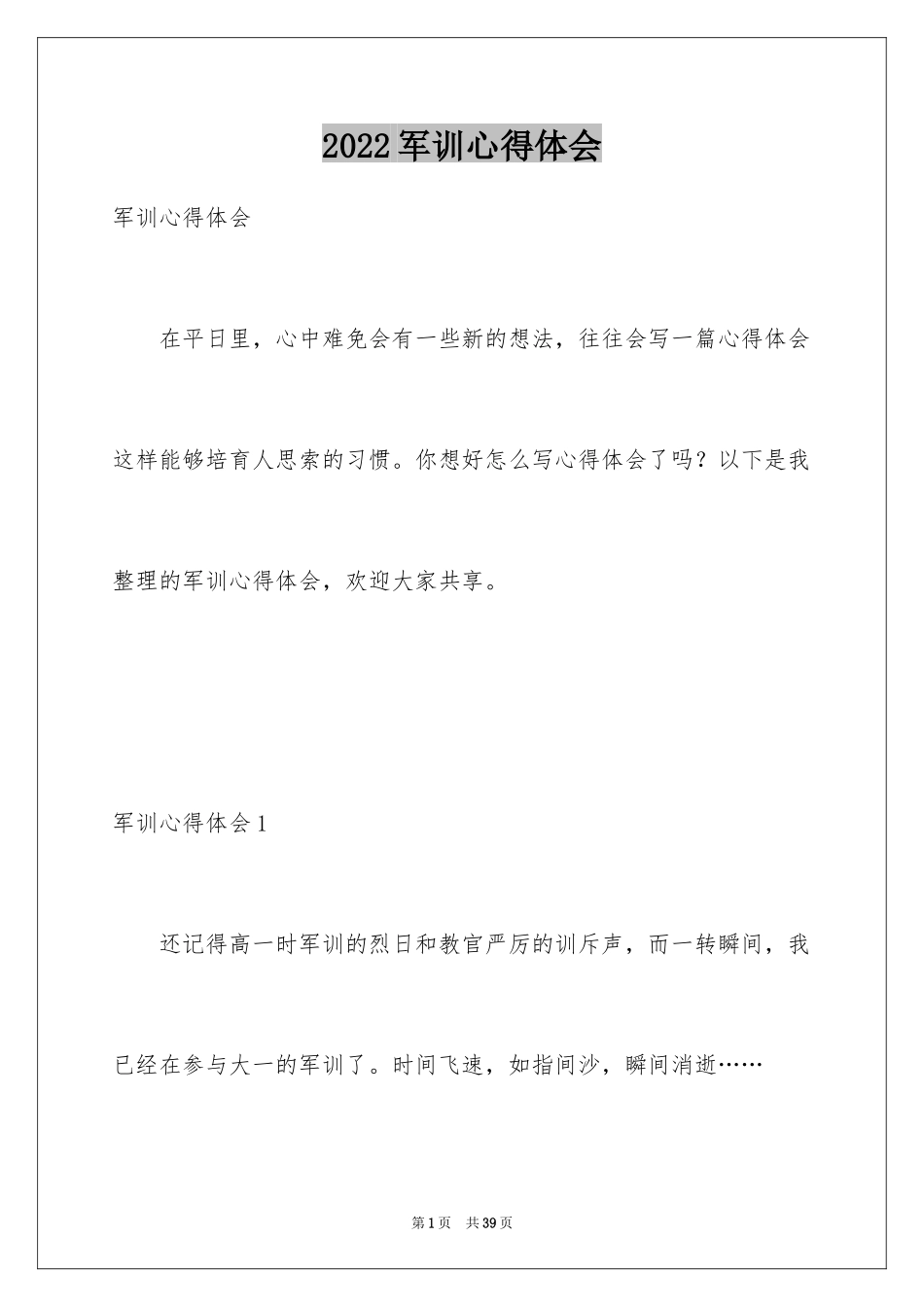 2022军训心得体会

军训心得体会

在平日里，心中难免会有一些新的想法，往往会写一篇心得体会这样能够培育人思索的习惯。你想好怎么写心得体会了吗？以下是我整理的军训心得体会，欢迎大家共享。

军训心得体会1

还记得高一时军训的烈日和教官严厉的训斥声，而一转瞬间，我已经在参与大一的军训了。时间飞速，如指间沙，瞬间消逝……

第1页 共39页